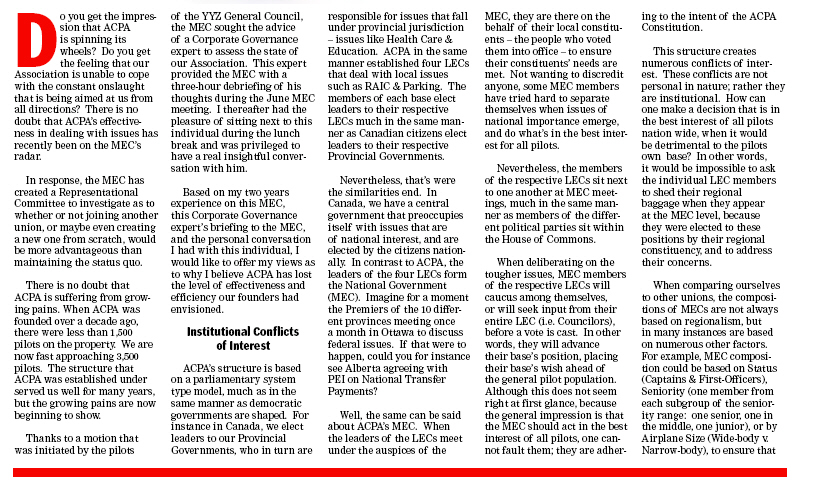 Do you get the impression that ACPA is spinning its wheels? Do you get the feeling that our Association is unable to cope with the constant onslaught that is being aimed at us from all directions? There is no doubt that ACPA's effectiveness in dealing with issues has recently been on the MEC's radar.

In response, the MEC has created a Representational Committee to investigate as to whether or not joining another union, or maybe even creating a new one from scratch, would be more advantageous than maintaining the status quo.

There is no doubt that ACPA is suffering from growing pains. When ACPA was founded over a decade ago, there were less than 1,500 pilots on the property. We are now fast approaching 3,500 pilots. The structure that ACPA was established under served us well for many years, but the growing pains are now beginning to show.

Thanks to a motion that was initiated by the pilots of the YYZ General Council, the MEC sought the advice of a Corporate Governance expert to assess the state of our Association. This expert provided the MEC with a three-hour debriefing of his thoughts during the June MEC meeting. I thereafter had the pleasure of sitting next to this individual during the lunch break and was privileged to have a real insightful conversation with him.

Based on my two years experience on this MEC, this Corporate Governance expert's briefing to the MEC, and the personal conversation I had with this individual, I would like to offer my views as to why I believe ACPA has lost the level of effectiveness and efficiency our founders had envisioned.

Institutional Conflicts of Interest

ACPA's structure is based on a parliamentary system type model, much as in the same manner as democratic governments are shaped. For instance in Canada, we elect leaders to our Provincial Governments, who in turn are responsible for issues that fall under provincial jurisdiction – issues like Health Care & Education. ACPA in the same manner established four LECs that deal with local issues such as RAIC & Parking. The members of each base elect leaders to their respective LECs much in the same manner as Canadian citizens elect leaders to their respective Provincial Governments.

Nevertheless, that's were the similarities end. In Canada, we have a central government that preoccupies itself with issues that are of national interest, and are elected by the citizens nationally. In contrast to ACPA, the leaders of the four LECs form the National Government (MEC). Imagine for a moment the Premiers of the 10 different provinces meeting once a month in Ottawa to discuss federal issues. If that were to happen, could you for instance see Alberta agreeing with PEI on National Transfer Payments?

Well, the same can be said about ACPA's MEC. When the leaders of the LECs meet under the auspices of the MEC, they are there on the behalf of their local constituents – the people who voted them into office – to ensure their constituents' needs are met. Not wanting to discredit anyone, some MEC members have tried hard to separate themselves when issues of national importance emerge, and do what's in the best interest for all pilots.

Nevertheless, the members of the respective LECs sit next to one another at MEC meetings, much in the same manner as members of the different political parties sit within the House of Commons.

When deliberating on the tougher issues, MEC members of the respective LECs will caucus among themselves, or will seek input from their entire LEC (i.e. Councilors), before a vote is cast. In other words, they will advance their base's position, placing their base's wish ahead of the general pilot population. Although this does not seem right at first glance, because the general impression is that the MEC should act in the best interest of all pilots, one cannot fault them; they are adhering to the intent of the ACPA Constitution.

This structure creates numerous conflicts of interest. These conflicts are not personal in nature; rather they are institutional. How can one make a decision that is in the best interest of all pilots nation wide, when it would be detrimental to the pilots own base? In other words, it would be impossible to ask the individual LEC members to shed their regional baggage when they appear at the MEC level, because they were elected to these positions by their regional constituency, and to address their concerns.

When comparing ourselves to other unions, the compositions of MECs are not always based on regionalism, but in many instances are based on numerous other factors. For example, MEC composition could be based on Status (Captains & First-Officers), Seniority (one member from each subgroup of the seniority range: one senior, one in the middle, one junior), or by Airplane Size (Wide-body v. Narrow-body), to ensure that